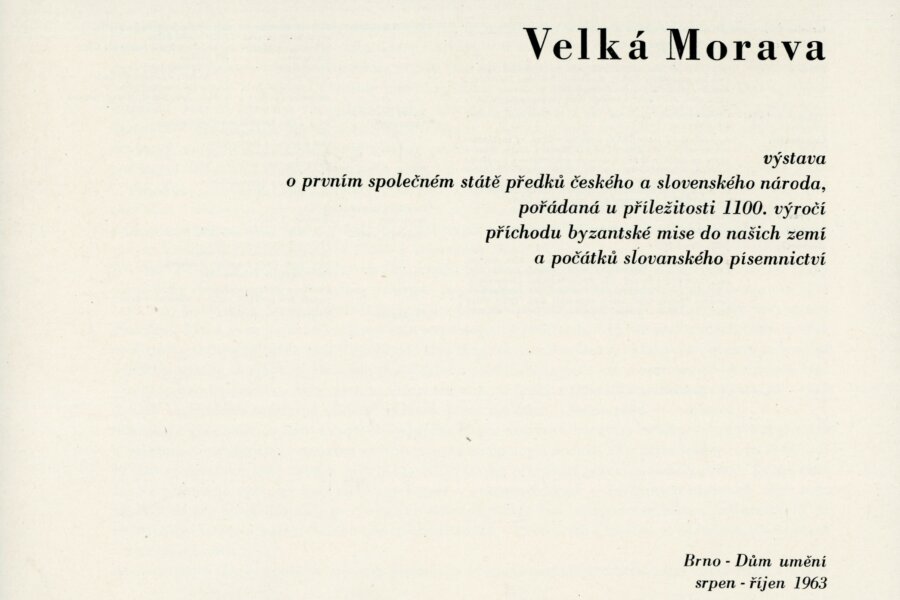 Velká Morava

výstava
o prvním společném státě předků českého a slovenského národa,
pořádaná u příležitosti 1100. výročí
příchodu byzantské mise do našich zemí
a počátků slovanského písemnictví

Brno - Dům umění
srpen - říjen 1963